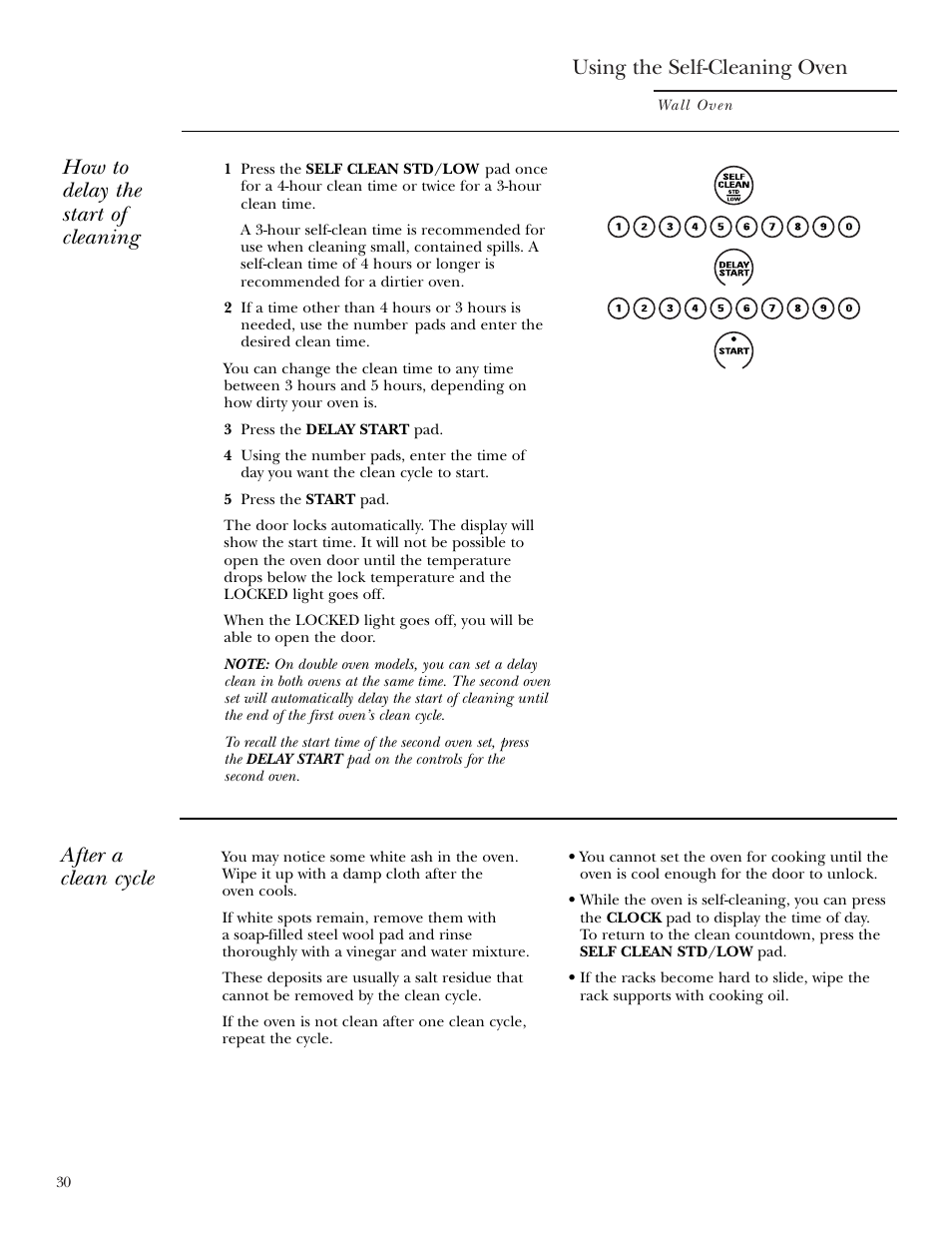 Using the Self-Cleaning Oven

Wall Oven

How to delay the start of cleaning

1 Press the SELF CLEAN STD/LOW pad once for a 4-hour clean time or twice for a 3-hour clean time.

A 3-hour self-clean time is recommended for use when cleaning small, contained spills. A self-clean time of 4 hours or longer is recommended for a dirtier oven.

2 If a time other than 4 hours or 3 hours is needed, use the number pads and enter the desired clean time.

You can change the clean time to any time between 3 hours and 5 hours, depending on how dirty your oven is.

3 Press the DELAY START pad.

4 Using the number pads, enter the time of day you want the clean cycle to start.

5 Press the START pad.

The door locks automatically. The display will show the start time. It will not be possible to open the oven door until the temperature drops below the lock temperature and the LOCKED light goes off.

When the LOCKED light goes off, you will be able to open the door.

NOTE: On double oven models, you can set a delay clean in both ovens at the same time. The second oven set will automatically delay the start of cleaning until the end of the first oven's clean cycle.

To recall the start time of the second oven set, press the DELAY START pad on the controls for the second oven.

SELF CLEAN STD LOW

1 2 3 4 5 6 7 8 9 0

DELAY START

1 2 3 4 5 6 7 8 9 0

START

After a clean cycle

You may notice some white ash in the oven. Wipe it up with a damp cloth after the oven cools.

If white spots remain, remove them with a soap-filled steel wool pad and rinse thoroughly with a vinegar and water mixture.

These deposits are usually a salt residue that cannot be removed by the clean cycle.

If the oven is not clean after one clean cycle, repeat the cycle.

• You cannot set the oven for cooking until the oven is cool enough for the door to unlock.

• While the oven is self-cleaning, you can press the CLOCK pad to display the time of day. To return to the clean countdown, press the SELF CLEAN STD/LOW pad.

• If the racks become hard to slide, wipe the rack supports with cooking oil.

30